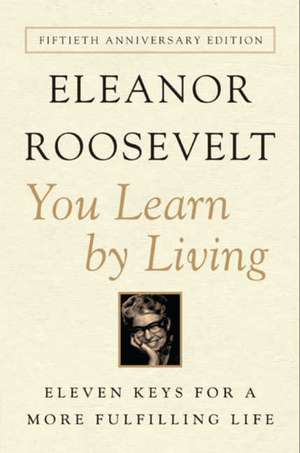 FIFTIETH ANNIVERSARY EDITION

ELEANOR ROOSEVELT

You Learn by Living

ELEVEN KEYS FOR A MORE FULFILLING LIFE